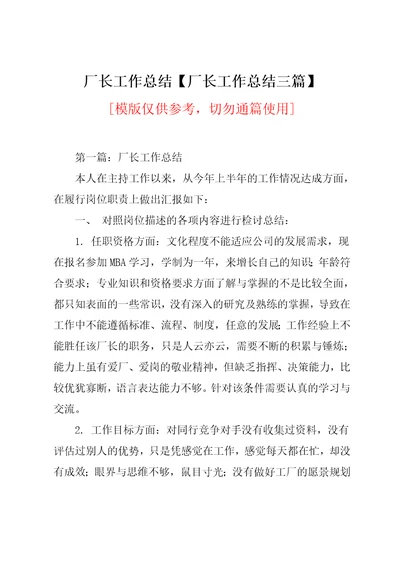 厂长工作总结【厂长工作总结三篇】

[模版仅供参考，切勿通篇使用]

第一篇：厂长工作总结

本人在主持工作以来，从今年上半年的工作情况达成方面，在履行岗位职责上做出汇报如下：

一、 对照岗位描述的各项内容进行检讨总结：

1. 任职资格方面：文化程度不能适应公司的发展需求，现在报名参加MBA学习，学制为一年，来增长自己的知识；年龄符合要求；专业知识和资格要求方面了解与掌握的不是比较全面，都只知表面的一些常识，没有深入的研究及熟练的掌握，导致在工作中不能遵循标准、流程、制度，任意的发展；工作经验上不能胜任该厂长的职务，只是人云亦云，需要不断的积累与锤炼；能力上虽有爱厂、爱岗的敬业精神，但缺乏指挥、决策能力，比较优犹寡断，语言表达能力不够。针对该条件需要认真的学习与交流。

2. 工作目标方面：对同行竞争对手没有收集过资料，没有评估过别人的优势，只是凭感觉在工作，感觉每天都在忙，却没有成效；眼界与思维不够，鼠目寸光；没有做好工厂的愿景规划